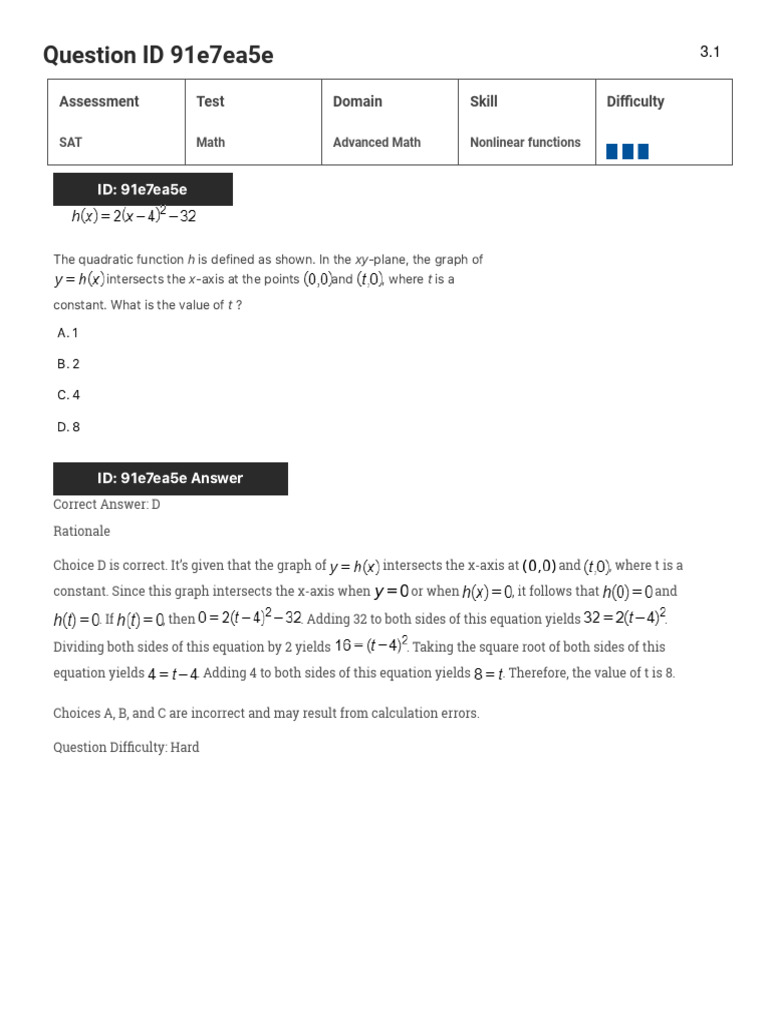 Question ID 91e7ea5e

3.1

| Assessment | Test | Domain | Skill | Difficulty |
|---|---|---|---|---|
| SAT | Math | Advanced Math | Nonlinear functions | |

ID: 91e7ea5e

$h(x) = 2(x-4)^2 - 32$

The quadratic function $h$ is defined as shown. In the $xy$-plane, the graph of $y = h(x)$ intersects the $x$-axis at the points $(0,0)$ and $(t,0)$, where $t$ is a constant. What is the value of $t$ ?

A. 1

B. 2

C. 4

D. 8

ID: 91e7ea5e Answer

Correct Answer: D

Rationale

Choice D is correct. It's given that the graph of $y = h(x)$ intersects the x-axis at $(0,0)$ and $(t,0)$, where t is a constant. Since this graph intersects the x-axis when $y = 0$ or when $h(x) = 0$, it follows that $h(0) = 0$ and $h(t) = 0$. If $h(t) = 0$, then $0 = 2(t-4)^2 - 32$. Adding 32 to both sides of this equation yields $32 = 2(t-4)^2$. Dividing both sides of this equation by 2 yields $16 = (t-4)^2$. Taking the square root of both sides of this equation yields $4 = t - 4$. Adding 4 to both sides of this equation yields $8 = t$. Therefore, the value of t is 8.

Choices A, B, and C are incorrect and may result from calculation errors.

Question Difficulty: Hard